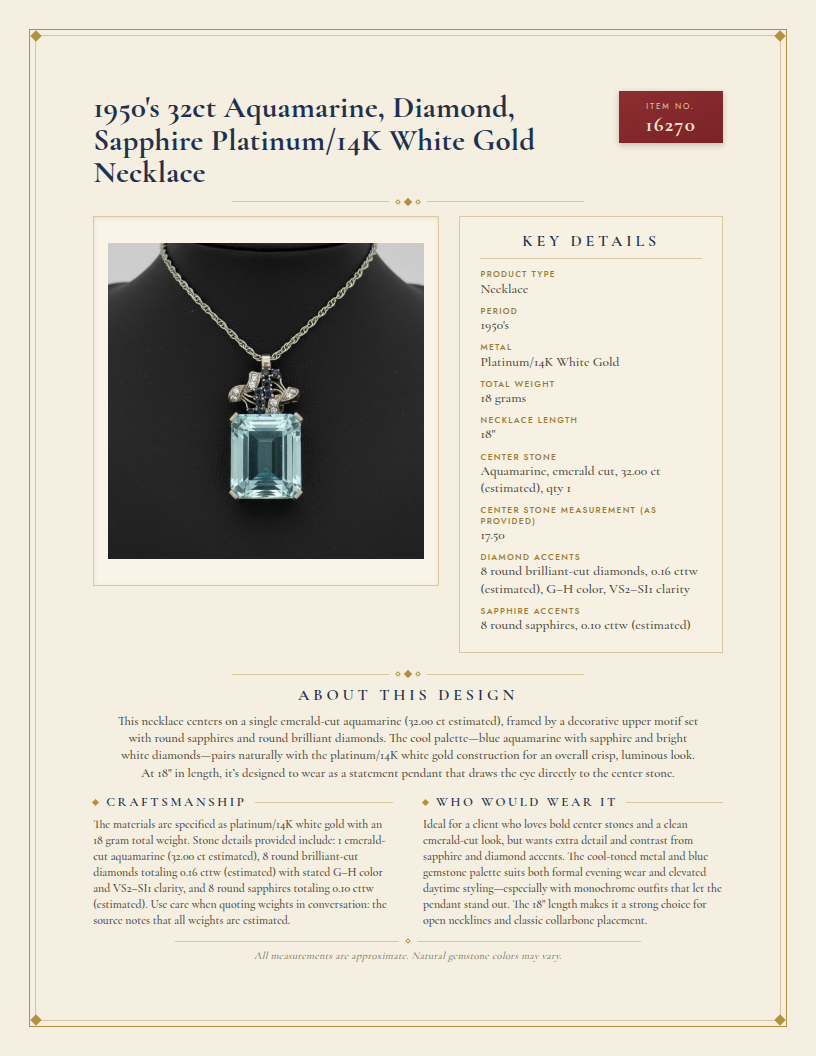 1950's 32ct Aquamarine, Diamond, Sapphire Platinum/14K White Gold Necklace

ITEM NO.
16270

KEY DETAILS

PRODUCT TYPE
Necklace

PERIOD
1950's

METAL
Platinum/14K White Gold

TOTAL WEIGHT
18 grams

NECKLACE LENGTH
18"

CENTER STONE
Aquamarine, emerald cut, 32.00 ct (estimated), qty 1

CENTER STONE MEASUREMENT (AS PROVIDED)
17.50

DIAMOND ACCENTS
8 round brilliant-cut diamonds, 0.16 cttw (estimated), G–H color, VS2–SI1 clarity

SAPPHIRE ACCENTS
8 round sapphires, 0.10 cttw (estimated)

ABOUT THIS DESIGN

This necklace centers on a single emerald-cut aquamarine (32.00 ct estimated), framed by a decorative upper motif set with round sapphires and round brilliant diamonds. The cool palette—blue aquamarine with sapphire and bright white diamonds—pairs naturally with the platinum/14K white gold construction for an overall crisp, luminous look. At 18" in length, it's designed to wear as a statement pendant that draws the eye directly to the center stone.

CRAFTSMANSHIP

The materials are specified as platinum/14K white gold with an 18 gram total weight. Stone details provided include: 1 emerald-cut aquamarine (32.00 ct estimated), 8 round brilliant-cut diamonds totaling 0.16 cttw (estimated) with stated G–H color and VS2–SI1 clarity, and 8 round sapphires totaling 0.10 cttw (estimated). Use care when quoting weights in conversation: the source notes that all weights are estimated.

WHO WOULD WEAR IT

Ideal for a client who loves bold center stones and a clean emerald-cut look, but wants extra detail and contrast from sapphire and diamond accents. The cool-toned metal and blue gemstone palette suits both formal evening wear and elevated daytime styling—especially with monochrome outfits that let the pendant stand out. The 18" length makes it a strong choice for open necklines and classic collarbone placement.

All measurements are approximate. Natural gemstone colors may vary.